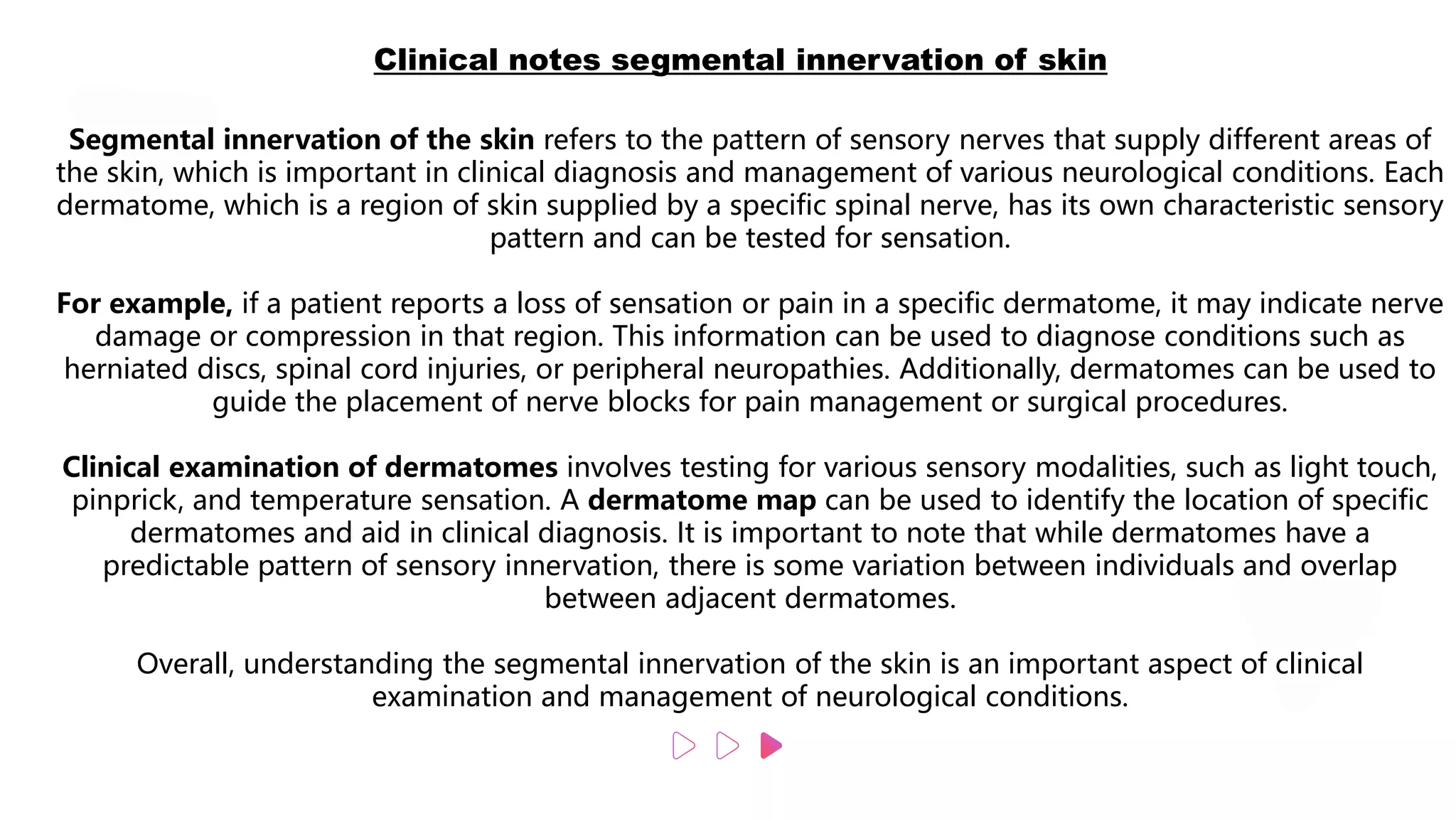 Clinical notes segmental innervation of skin

Segmental innervation of the skin refers to the pattern of sensory nerves that supply different areas of the skin, which is important in clinical diagnosis and management of various neurological conditions. Each dermatome, which is a region of skin supplied by a specific spinal nerve, has its own characteristic sensory pattern and can be tested for sensation.

For example, if a patient reports a loss of sensation or pain in a specific dermatome, it may indicate nerve damage or compression in that region. This information can be used to diagnose conditions such as herniated discs, spinal cord injuries, or peripheral neuropathies. Additionally, dermatomes can be used to guide the placement of nerve blocks for pain management or surgical procedures.

Clinical examination of dermatomes involves testing for various sensory modalities, such as light touch, pinprick, and temperature sensation. A dermatome map can be used to identify the location of specific dermatomes and aid in clinical diagnosis. It is important to note that while dermatomes have a predictable pattern of sensory innervation, there is some variation between individuals and overlap between adjacent dermatomes.

Overall, understanding the segmental innervation of the skin is an important aspect of clinical examination and management of neurological conditions.